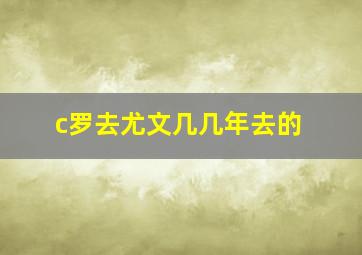 c罗去尤文几几年去的